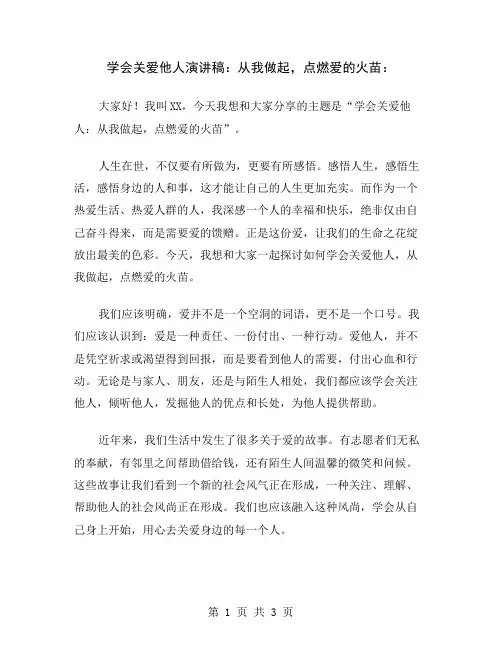 学会关爱他人演讲稿：从我做起，点燃爱的火苗：

大家好！我叫XX，今天我想和大家分享的主题是“学会关爱他人：从我做起，点燃爱的火苗”。

人生在世，不仅要有所做为，更要有所感悟。感悟人生，感悟生活，感悟身边的人和事，这才能让自己的人生更加充实。而作为一个热爱生活、热爱人群的人，我深感一个人的幸福和快乐，绝非仅由自己奋斗得来，而是需要爱的馈赠。正是这份爱，让我们的生命之花绽放出最美的色彩。今天，我想和大家一起探讨如何学会关爱他人，从我做起，点燃爱的火苗。

我们应该明确，爱并不是一个空洞的词语，更不是一个口号。我们应该认识到：爱是一种责任、一份付出、一种行动。爱他人，并不是凭空祈求或渴望得到回报，而是要看到他人的需要，付出心血和行动。无论是与家人、朋友，还是与陌生人相处，我们都应该学会关注他人，倾听他人，发掘他人的优点和长处，为他人提供帮助。

近年来，我们生活中发生了很多关于爱的故事。有志愿者们无私的奉献，有邻里之间帮助借给钱，还有陌生人间温馨的微笑和问候。这些故事让我们看到一个新的社会风气正在形成，一种关注、理解、帮助他人的社会风尚正在形成。我们也应该融入这种风尚，学会从自己身上开始，用心去关爱身边的每一个人。

第 1 页 共 3 页